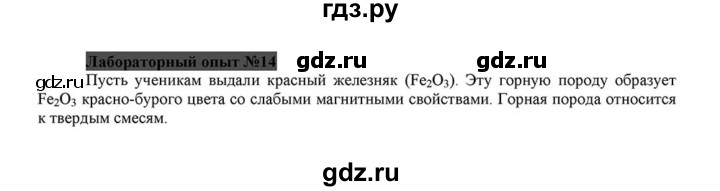 гдз.ру

Лабораторный опыт №14 gdz.ru gdz.ru

gdz.ru Пусть ученикам выдали красный железняк ($Fe_2O_3$). Эту горную породу образует $Fe_2O_3$ красно-бурого цвета со слабыми магнитными свойствами. Горная порода относится к твердым смесям.

gdz.ru